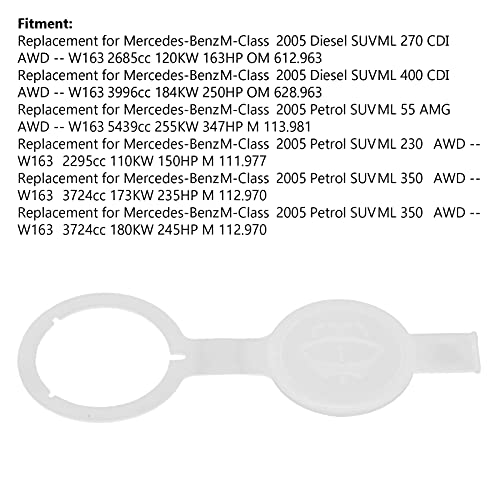 **Fitment:**
Replacement for Mercedes-BenzM-Class 2005 Diesel SUVML 270 CDI AWD -- W163 2685cc 120KW 163HP OM 612.963
Replacement for Mercedes-BenzM-Class 2005 Diesel SUVML 400 CDI AWD -- W163 3996cc 184KW 250HP OM 628.963
Replacement for Mercedes-BenzM-Class 2005 Petrol SUVML 55 AMG AWD -- W163 5439cc 255KW 347HP M 113.981
Replacement for Mercedes-BenzM-Class 2005 Petrol SUVML 230 AWD -- W163 2295cc 110KW 150HP M 111.977
Replacement for Mercedes-BenzM-Class 2005 Petrol SUVML 350 AWD -- W163 3724cc 173KW 235HP M 112.970
Replacement for Mercedes-BenzM-Class 2005 Petrol SUVML 350 AWD -- W163 3724cc 180KW 245HP M 112.970